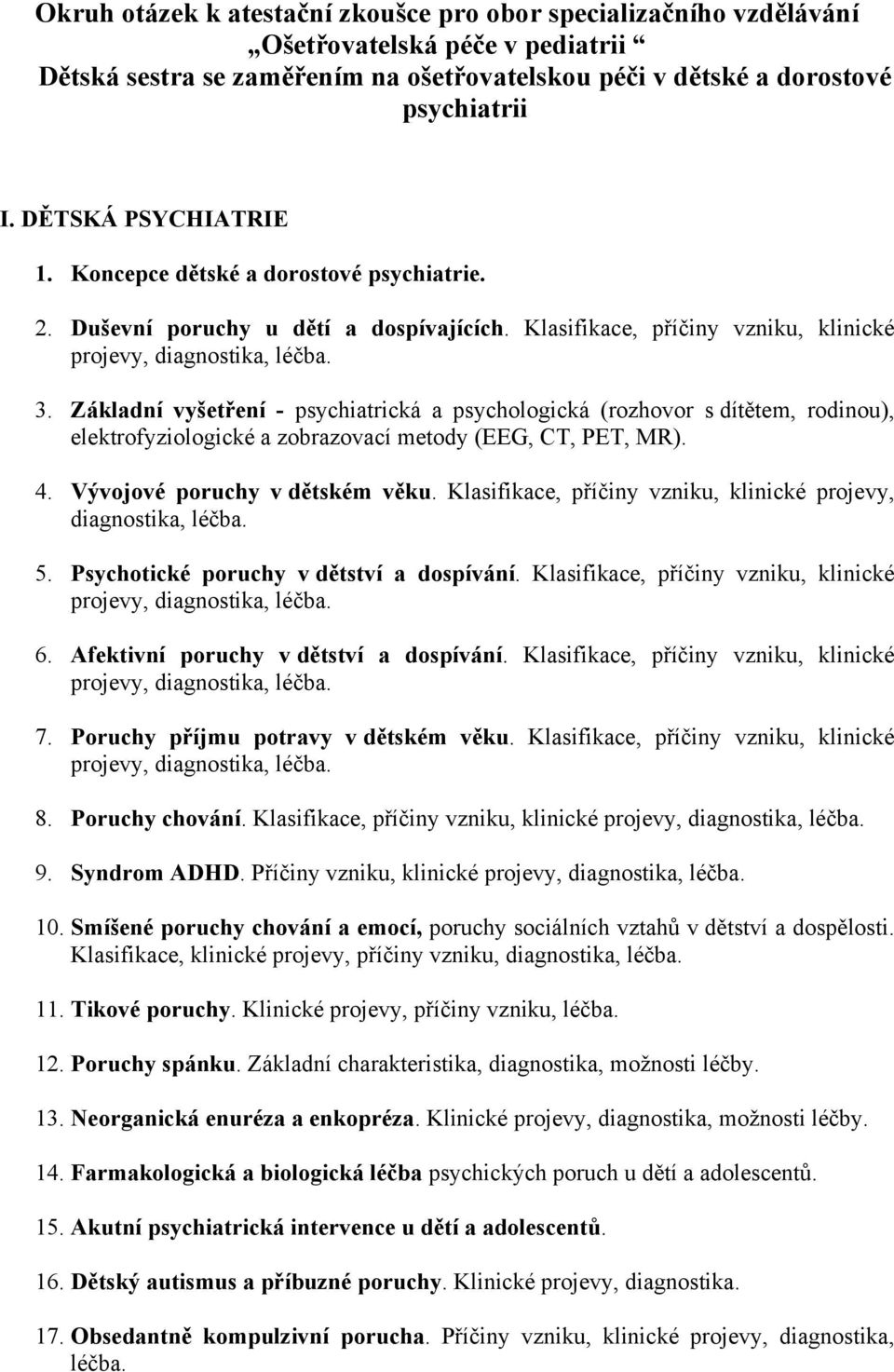 Okruh otázek k atestační zkoušce pro obor specializačního vzdělávání „Ošetřovatelská péče v pediatrii “ Dětská sestra se zaměřením na ošetřovatelskou péči v dětské a dorostové psychiatrii

I. DĚTSKÁ PSYCHIATRIE

1. Koncepce dětské a dorostové psychiatrie.

2. Duševní poruchy u dětí a dospívajících. Klasifikace, příčiny vzniku, klinické projevy, diagnostika, léčba.

3. Základní vyšetření - psychiatrická a psychologická (rozhovor s dítětem, rodinou), elektrofyziologické a zobrazovací metody (EEG, CT, PET, MR).

4. Vývojové poruchy v dětském věku. Klasifikace, příčiny vzniku, klinické projevy, diagnostika, léčba.

5. Psychotické poruchy v dětství a dospívání. Klasifikace, příčiny vzniku, klinické projevy, diagnostika, léčba.

6. Afektivní poruchy v dětství a dospívání. Klasifikace, příčiny vzniku, klinické projevy, diagnostika, léčba.

7. Poruchy příjmu potravy v dětském věku. Klasifikace, příčiny vzniku, klinické projevy, diagnostika, léčba.

8. Poruchy chování. Klasifikace, příčiny vzniku, klinické projevy, diagnostika, léčba.

9. Syndrom ADHD. Příčiny vzniku, klinické projevy, diagnostika, léčba.

10. Smíšené poruchy chování a emocí, poruchy sociálních vztahů v dětství a dospělosti. Klasifikace, klinické projevy, příčiny vzniku, diagnostika, léčba.

11. Tikové poruchy. Klinické projevy, příčiny vzniku, léčba.

12. Poruchy spánku. Základní charakteristika, diagnostika, možnosti léčby.

13. Neorganická enuréza a enkopréza. Klinické projevy, diagnostika, možnosti léčby.

14. Farmakologická a biologická léčba psychických poruch u dětí a adolescentů.

15. Akutní psychiatrická intervence u dětí a adolescentů.

16. Dětský autismus a příbuzné poruchy. Klinické projevy, diagnostika.

17. Obsedantně kompulzivní porucha. Příčiny vzniku, klinické projevy, diagnostika, léčba.